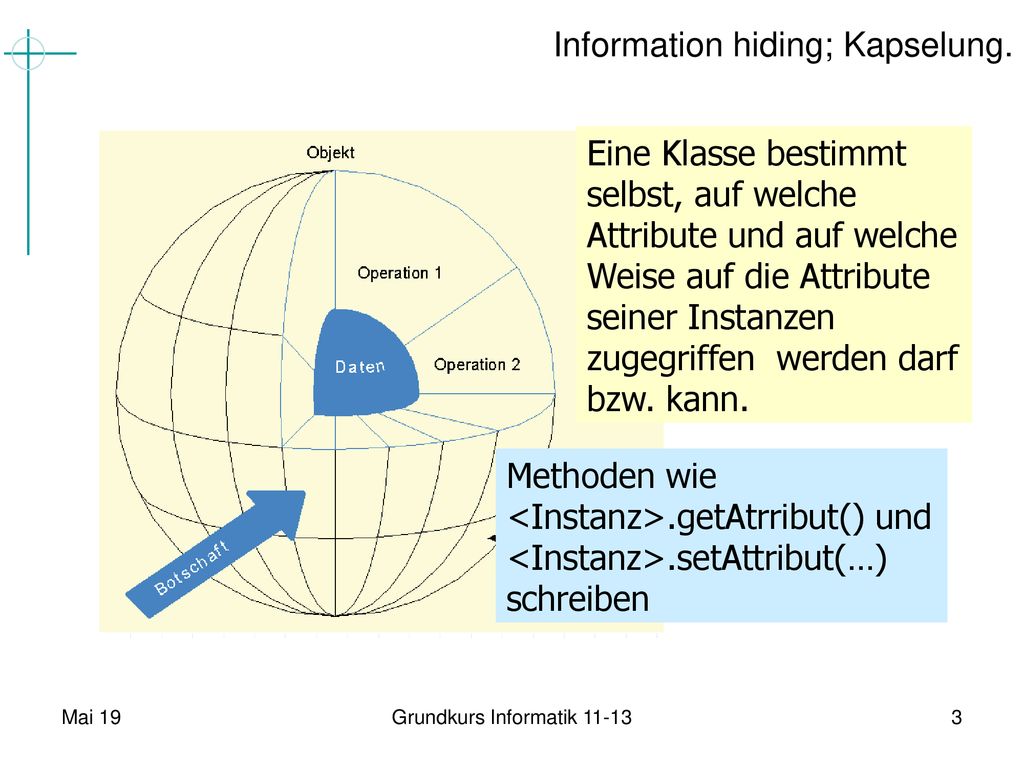 Information hiding; Kapselung.

Objekt

Operation 1

Daten

Operation 2

Botschaft

Eine Klasse bestimmt selbst, auf welche Attribute und auf welche Weise auf die Attribute seiner Instanzen zugegriffen werden darf bzw. kann.

Methoden wie <Instanz>.getAtrribut() und <Instanz>.setAttribut(…) schreiben

Mai 19

Grundkurs Informatik 11-13

3